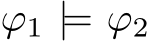 $\varphi_1 \models \varphi_2$